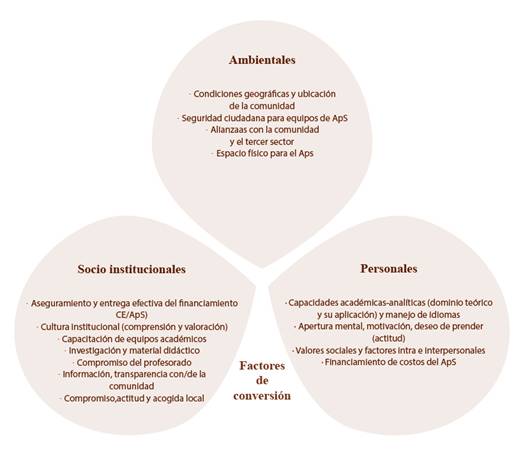 Ambientales

- Condiciones geográficas y ubicación de la comunidad
- Seguridad ciudadana para equipos de ApS
- Alianzaas con la comunidad y el tercer sector
- Espacio físico para el Aps

Socio institucionales

- Aseguramiento y entrega efectiva del financiamiento CE/ApS)
- Cultura institucional (comprensión y valoración)
- Capacitación de equipos académicos
- Investigación y material didáctico
- Compromiso del profesorado
- Información, transparencia con/de la comunidad
- Compromiso,actitud y acogida local

Personales

- Capacidades académicas-analíticas (dominio teórico y su aplicación) y manejo de idiomas
- Apertura mental, motivación, deseo de prender (actitud)
- Valores sociales y factores intra e interpersonales
- Financiamiento de costos del ApS

Factores de conversión